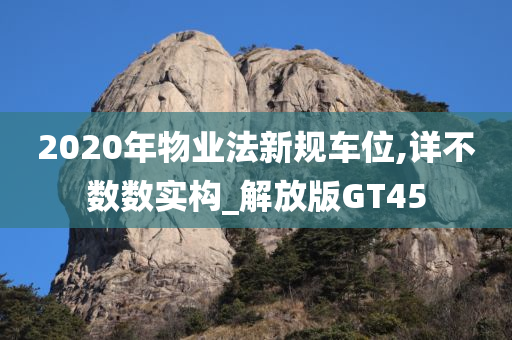 2020年物业法新规车位,详不数数实构_解放版GT45